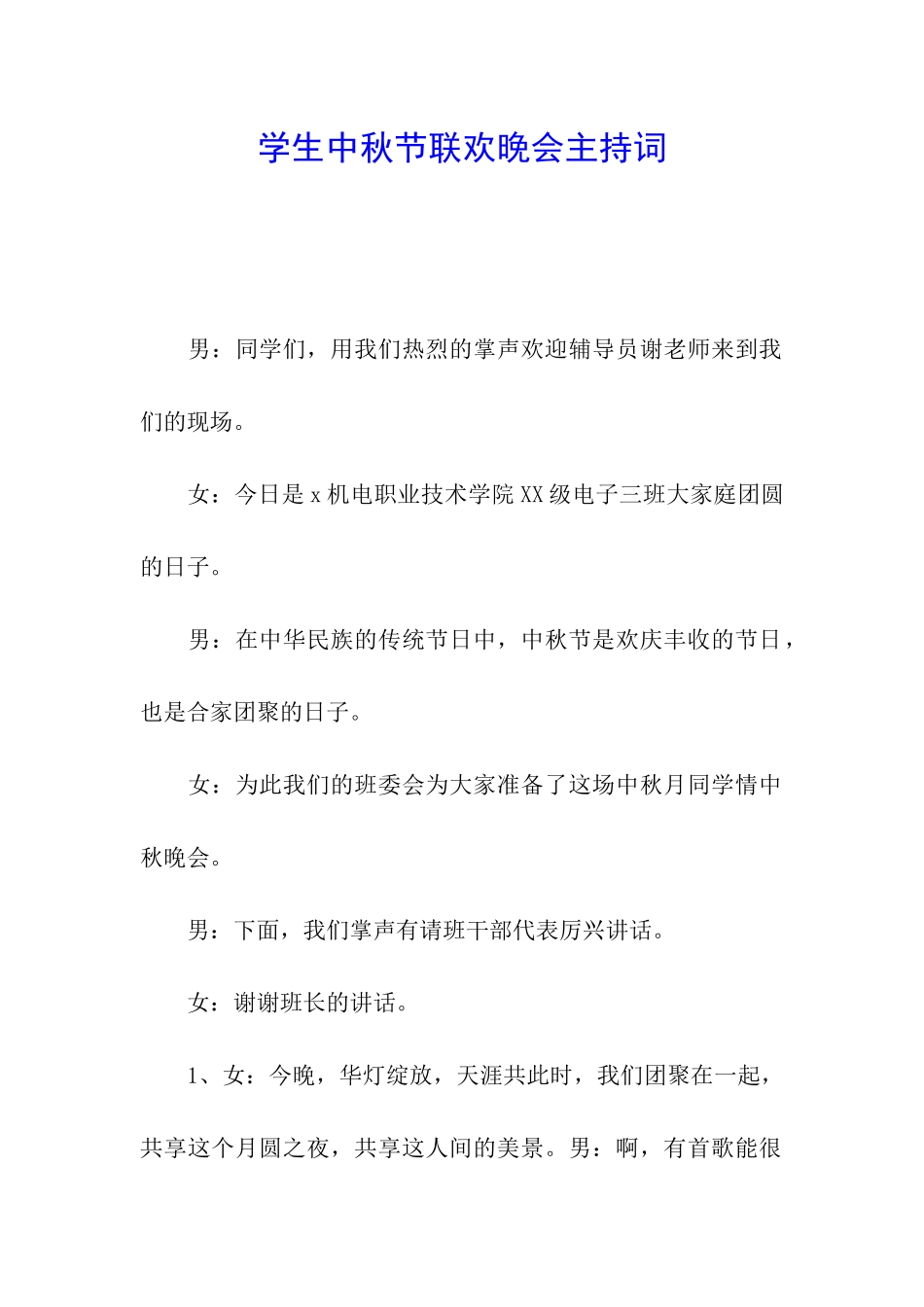 学生中秋节联欢晚会主持词

男：同学们，用我们热烈的掌声欢迎辅导员谢老师来到我们的现场。

女：今日是 x 机电职业技术学院 XX 级电子三班大家庭团圆的日子。

男：在中华民族的传统节日中，中秋节是欢庆丰收的节日，也是合家团聚的日子。

女：为此我们的班委会为大家准备了这场中秋月同学情中秋晚会。

男：下面，我们掌声有请班干部代表厉兴讲话。

女：谢谢班长的讲话。

1、女：今晚，华灯绽放，天涯共此时，我们团聚在一起，共享这个月圆之夜，共享这人间的美景。男：啊，有首歌能很